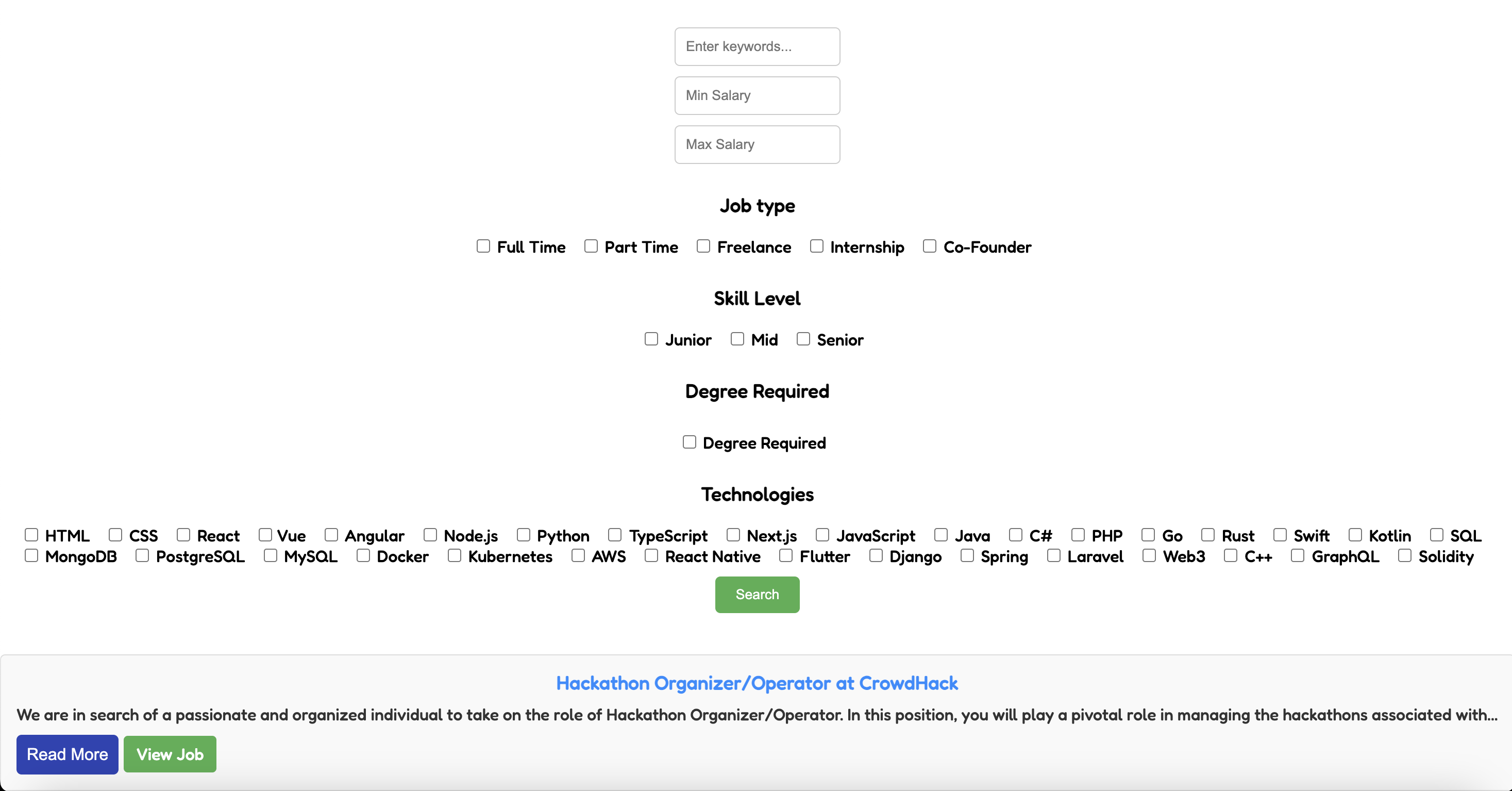 Enter keywords...

Min Salary

Max Salary

Job type

Full Time Part Time Freelance Internship Co-Founder

Skill Level

Junior Mid Senior

Degree Required

Degree Required

Technologies

HTML CSS React Vue Angular Node.js Python TypeScript Next.js JavaScript Java C# PHP Go Rust Swift Kotlin SQL MongoDB PostgreSQL MySQL Docker Kubernetes AWS React Native Flutter Django Spring Laravel Web3 C++ GraphQL Solidity

Search

Hackathon Organizer/Operator at CrowdHack

We are in search of a passionate and organized individual to take on the role of Hackathon Organizer/Operator. In this position, you will play a pivotal role in managing the hackathons associated with...

Read More View Job